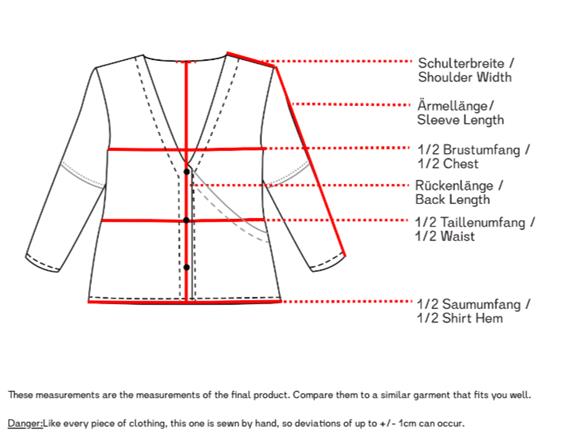 Schulterbreite / Shoulder Width

Ärmellänge/ Sleeve Length

1/2 Brustumfang / 1/2 Chest

Rückenlänge / Back Length

1/2 Taillenumfang / 1/2 Waist

1/2 Saumumfang / 1/2 Shirt Hem

These measurements are the measurements of the final product. Compare them to a similar garment that fits you well.

Danger:Like every piece of clothing, this one is sewn by hand, so deviations of up to +/- 1cm can occur.